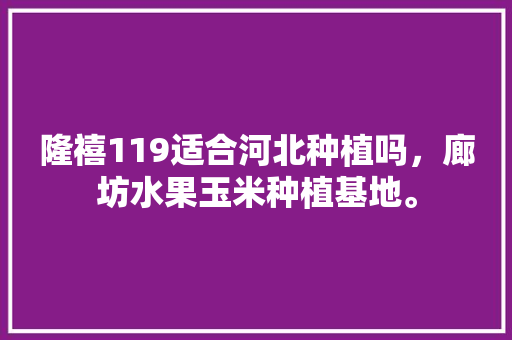 隆禧119适合河北种植吗，廊坊水果玉米种植基地。